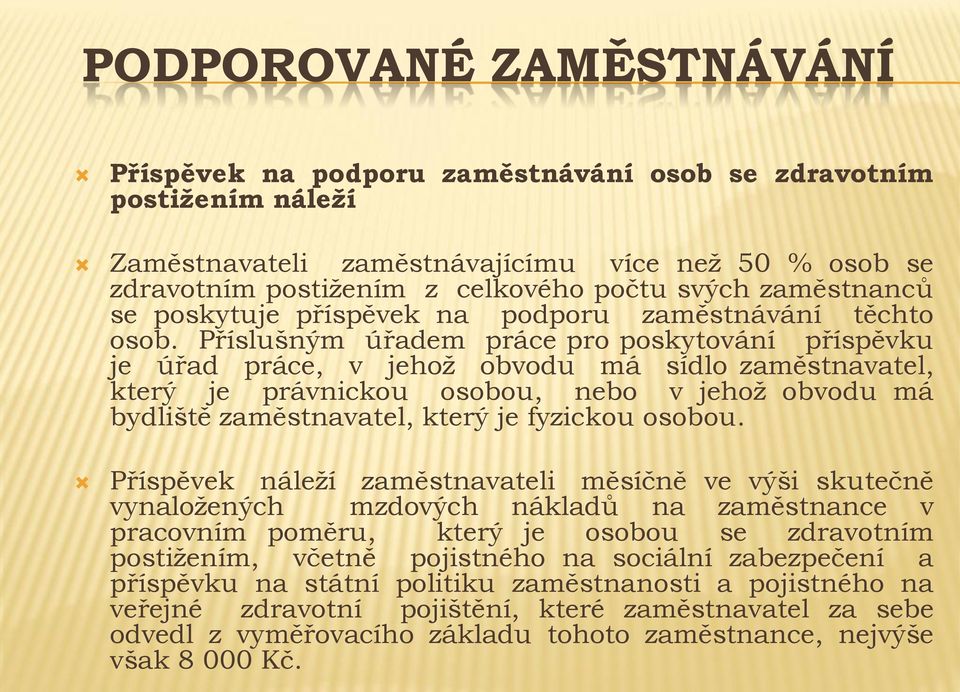 PODPOROVANÉ ZAMĚSTNÁVÁNÍ

Příspěvek na podporu zaměstnávání osob se zdravotním postižením náleží

Zaměstnavateli zaměstnávajícímu více než 50 % osob se zdravotním postižením z celkového počtu svých zaměstnanců se poskytuje příspěvek na podporu zaměstnávání těchto osob. Příslušným úřadem práce pro poskytování příspěvku je úřad práce, v jehož obvodu má sídlo zaměstnavatel, který je právnickou osobou, nebo v jehož obvodu má bydliště zaměstnavatel, který je fyzickou osobou.

Příspěvek náleží zaměstnavateli měsíčně ve výši skutečně vynaložených mzdových nákladů na zaměstnance v pracovním poměru, který je osobou se zdravotním postižením, včetně pojistného na sociální zabezpečení a příspěvku na státní politiku zaměstnanosti a pojistného na veřejné zdravotní pojištění, které zaměstnavatel za sebe odvedl z vyměřovacího základu tohoto zaměstnance, nejvýše však 8 000 Kč.